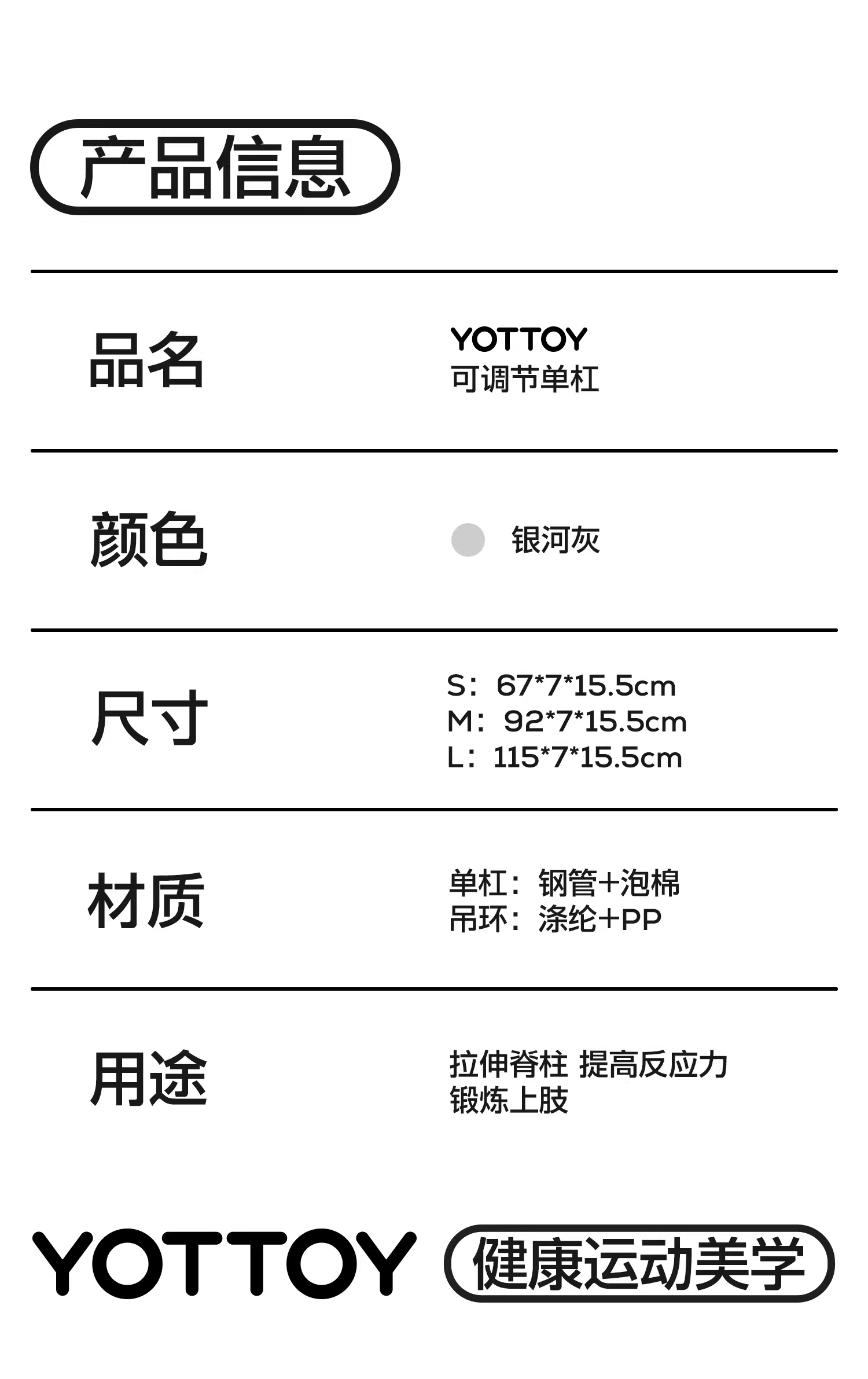 产品信息

品名

YOTTOY
可调节单杠

颜色

银河灰

尺寸

S：67*7*15.5cm
M：92*7*15.5cm
L：115*7*15.5cm

材质

单杠：钢管+泡棉
吊环：涤纶+PP

用途

拉伸脊柱 提高反应力
锻炼上肢

YOTTOY 健康运动美学